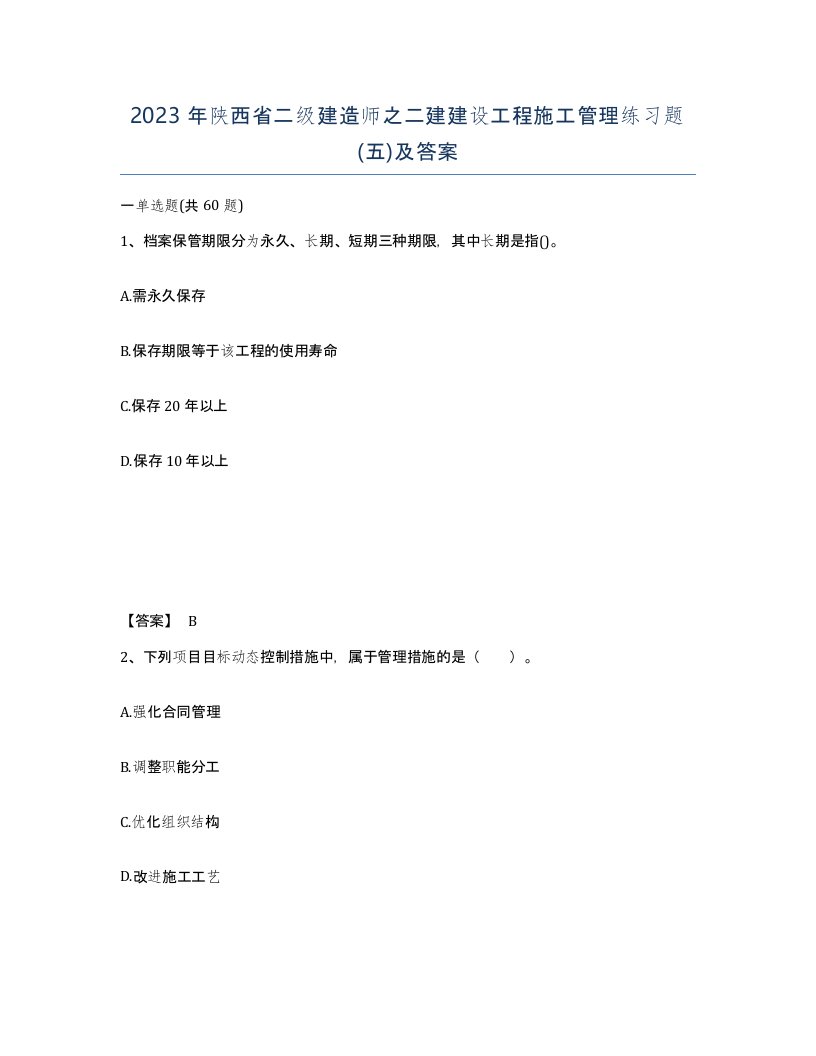 2023 年陕西省二级建造师之二建建设工程施工管理练习题(五)及答案

一单选题(共 60 题)

1、档案保管期限分为永久、长期、短期三种期限，其中长期是指()。

A.需永久保存

B.保存期限等于该工程的使用寿命

C.保存 20 年以上

D.保存 10 年以上

【答案】 B

2、下列项目目标动态控制措施中，属于管理措施的是（　　）。

A.强化合同管理

B.调整职能分工

C.优化组织结构

D.改进施工工艺